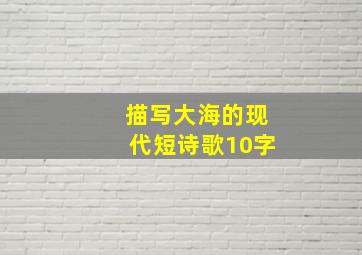 描写大海的现代短诗歌10字